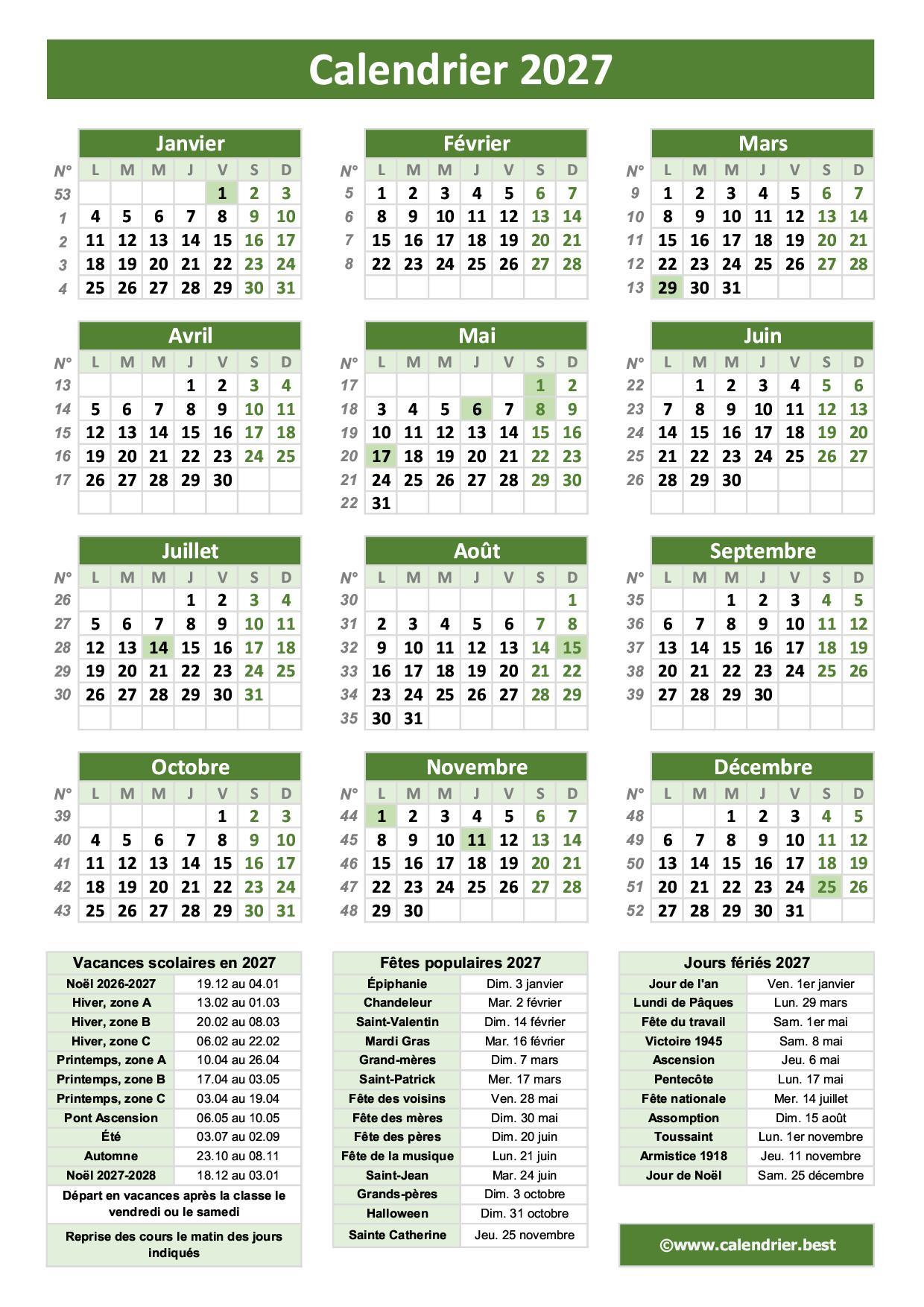 Calendrier 2027

Janvier

| N° | L | M | M | J | V | S | D |
|---|---|---|---|---|---|---|---|
| 53 | | | | | 1 | 2 | 3 |
| 1 | 4 | 5 | 6 | 7 | 8 | 9 | 10 |
| 2 | 11 | 12 | 13 | 14 | 15 | 16 | 17 |
| 3 | 18 | 19 | 20 | 21 | 22 | 23 | 24 |
| 4 | 25 | 26 | 27 | 28 | 29 | 30 | 31 |

Février

| N° | L | M | M | J | V | S | D |
|---|---|---|---|---|---|---|---|
| 5 | 1 | 2 | 3 | 4 | 5 | 6 | 7 |
| 6 | 8 | 9 | 10 | 11 | 12 | 13 | 14 |
| 7 | 15 | 16 | 17 | 18 | 19 | 20 | 21 |
| 8 | 22 | 23 | 24 | 25 | 26 | 27 | 28 |

Mars

| N° | L | M | M | J | V | S | D |
|---|---|---|---|---|---|---|---|
| 9 | 1 | 2 | 3 | 4 | 5 | 6 | 7 |
| 10 | 8 | 9 | 10 | 11 | 12 | 13 | 14 |
| 11 | 15 | 16 | 17 | 18 | 19 | 20 | 21 |
| 12 | 22 | 23 | 24 | 25 | 26 | 27 | 28 |
| 13 | 29 | 30 | 31 | | | | |

Avril

| N° | L | M | M | J | V | S | D |
|---|---|---|---|---|---|---|---|
| 13 | | | | 1 | 2 | 3 | 4 |
| 14 | 5 | 6 | 7 | 8 | 9 | 10 | 11 |
| 15 | 12 | 13 | 14 | 15 | 16 | 17 | 18 |
| 16 | 19 | 20 | 21 | 22 | 23 | 24 | 25 |
| 17 | 26 | 27 | 28 | 29 | 30 | | |

Mai

| N° | L | M | M | J | V | S | D |
|---|---|---|---|---|---|---|---|
| 17 | | | | | | 1 | 2 |
| 18 | 3 | 4 | 5 | 6 | 7 | 8 | 9 |
| 19 | 10 | 11 | 12 | 13 | 14 | 15 | 16 |
| 20 | 17 | 18 | 19 | 20 | 21 | 22 | 23 |
| 21 | 24 | 25 | 26 | 27 | 28 | 29 | 30 |
| 22 | 31 | | | | | | |

Juin

| N° | L | M | M | J | V | S | D |
|---|---|---|---|---|---|---|---|
| 22 | | 1 | 2 | 3 | 4 | 5 | 6 |
| 23 | 7 | 8 | 9 | 10 | 11 | 12 | 13 |
| 24 | 14 | 15 | 16 | 17 | 18 | 19 | 20 |
| 25 | 21 | 22 | 23 | 24 | 25 | 26 | 27 |
| 26 | 28 | 29 | 30 | | | | |

Juillet

| N° | L | M | M | J | V | S | D |
|---|---|---|---|---|---|---|---|
| 26 | | | | 1 | 2 | 3 | 4 |
| 27 | 5 | 6 | 7 | 8 | 9 | 10 | 11 |
| 28 | 12 | 13 | 14 | 15 | 16 | 17 | 18 |
| 29 | 19 | 20 | 21 | 22 | 23 | 24 | 25 |
| 30 | 26 | 27 | 28 | 29 | 30 | 31 | |

Août

| N° | L | M | M | J | V | S | D |
|---|---|---|---|---|---|---|---|
| 30 | | | | | | | 1 |
| 31 | 2 | 3 | 4 | 5 | 6 | 7 | 8 |
| 32 | 9 | 10 | 11 | 12 | 13 | 14 | 15 |
| 33 | 16 | 17 | 18 | 19 | 20 | 21 | 22 |
| 34 | 23 | 24 | 25 | 26 | 27 | 28 | 29 |
| 35 | 30 | 31 | | | | | |

Septembre

| N° | L | M | M | J | V | S | D |
|---|---|---|---|---|---|---|---|
| 35 | | | 1 | 2 | 3 | 4 | 5 |
| 36 | 6 | 7 | 8 | 9 | 10 | 11 | 12 |
| 37 | 13 | 14 | 15 | 16 | 17 | 18 | 19 |
| 38 | 20 | 21 | 22 | 23 | 24 | 25 | 26 |
| 39 | 27 | 28 | 29 | 30 | | | |

Octobre

| N° | L | M | M | J | V | S | D |
|---|---|---|---|---|---|---|---|
| 39 | | | | | 1 | 2 | 3 |
| 40 | 4 | 5 | 6 | 7 | 8 | 9 | 10 |
| 41 | 11 | 12 | 13 | 14 | 15 | 16 | 17 |
| 42 | 18 | 19 | 20 | 21 | 22 | 23 | 24 |
| 43 | 25 | 26 | 27 | 28 | 29 | 30 | 31 |

Novembre

| N° | L | M | M | J | V | S | D |
|---|---|---|---|---|---|---|---|
| 44 | 1 | 2 | 3 | 4 | 5 | 6 | 7 |
| 45 | 8 | 9 | 10 | 11 | 12 | 13 | 14 |
| 46 | 15 | 16 | 17 | 18 | 19 | 20 | 21 |
| 47 | 22 | 23 | 24 | 25 | 26 | 27 | 28 |
| 48 | 29 | 30 | | | | | |

Décembre

| N° | L | M | M | J | V | S | D |
|---|---|---|---|---|---|---|---|
| 48 | | | 1 | 2 | 3 | 4 | 5 |
| 49 | 6 | 7 | 8 | 9 | 10 | 11 | 12 |
| 50 | 13 | 14 | 15 | 16 | 17 | 18 | 19 |
| 51 | 20 | 21 | 22 | 23 | 24 | 25 | 26 |
| 52 | 27 | 28 | 29 | 30 | 31 | | |

| Vacances scolaires en 2027 | |
|---|---|
| Noël 2026-2027 | 19.12 au 04.01 |
| Hiver, zone A | 13.02 au 01.03 |
| Hiver, zone B | 20.02 au 08.03 |
| Hiver, zone C | 06.02 au 22.02 |
| Printemps, zone A | 10.04 au 26.04 |
| Printemps, zone B | 17.04 au 03.05 |
| Printemps, zone C | 03.04 au 19.04 |
| Pont Ascension | 06.05 au 10.05 |
| Été | 03.07 au 02.09 |
| Automne | 23.10 au 08.11 |
| Noël 2027-2028 | 18.12 au 03.01 |

Départ en vacances après la classe le vendredi ou le samedi

Reprise des cours le matin des jours indiqués

| Fêtes populaires 2027 | |
|---|---|
| Épiphanie | Dim. 3 janvier |
| Chandeleur | Mar. 2 février |
| Saint-Valentin | Dim. 14 février |
| Mardi Gras | Mar. 16 février |
| Grand-mères | Dim. 7 mars |
| Saint-Patrick | Mer. 17 mars |
| Fête des voisins | Ven. 28 mai |
| Fête des mères | Dim. 30 mai |
| Fête des pères | Dim. 20 juin |
| Fête de la musique | Lun. 21 juin |
| Saint-Jean | Mar. 24 juin |
| Grands-pères | Dim. 3 octobre |
| Halloween | Dim. 31 octobre |
| Sainte Catherine | Jeu. 25 novembre |

| Jours fériés 2027 | |
|---|---|
| Jour de l'an | Ven. 1er janvier |
| Lundi de Pâques | Lun. 29 mars |
| Fête du travail | Sam. 1er mai |
| Victoire 1945 | Sam. 8 mai |
| Ascension | Jeu. 6 mai |
| Pentecôte | Lun. 17 mai |
| Fête nationale | Mer. 14 juillet |
| Assomption | Dim. 15 août |
| Toussaint | Lun. 1er novembre |
| Armistice 1918 | Jeu. 11 novembre |
| Jour de Noël | Sam. 25 décembre |

©www.calendrier.best